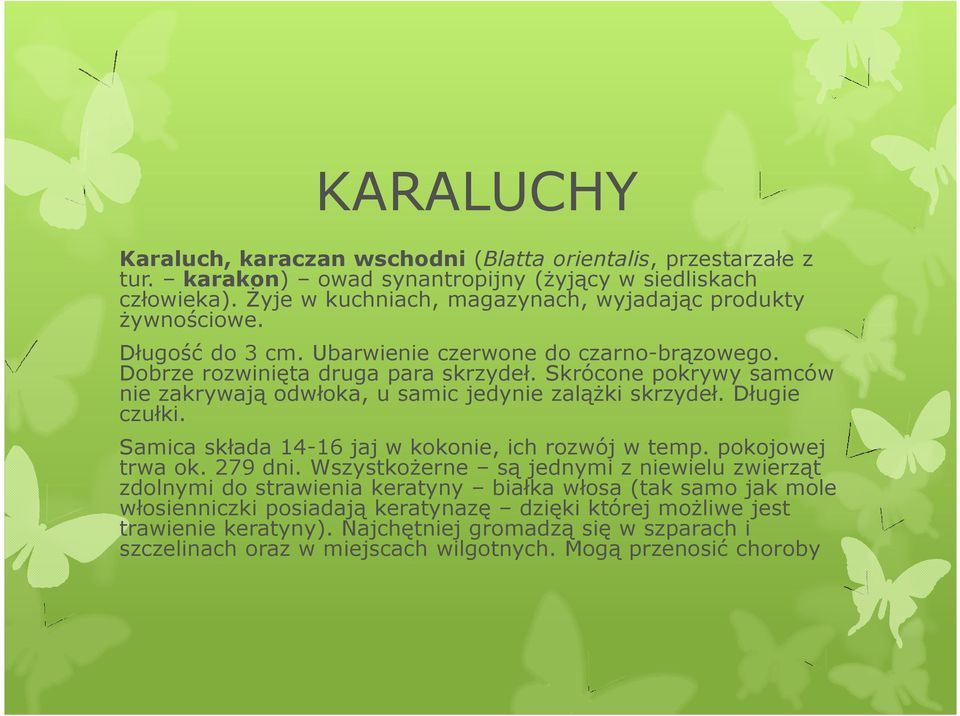 KARALUCHY

Karaluch, karaczan wschodni (Blatta orientalis, przestarzałe z tur. – karakon) – owad synantropijny (żyjący w siedliskach człowieka). Żyje w kuchniach, magazynach, wyjadając produkty żywnościowe.

Długość do 3 cm. Ubarwienie czerwone do czarno-brązowego. Dobrze rozwinięta druga para skrzydeł. Skrócone pokrywy samców nie zakrywają odwłoka, u samic jedynie zalążki skrzydeł. Długie czułki.

Samica składa 14-16 jaj w kokonie, ich rozwój w temp. pokojowej trwa ok. 279 dni. Wszystkożerne – są jednymi z niewielu zwierząt zdolnymi do strawienia keratyny – białka włosa (tak samo jak mole włosienniczki posiadają keratynazę – dzięki której możliwe jest trawienie keratyny). Najchętniej gromadzą się w szparach i szczelinach oraz w miejscach wilgotnych. Mogą przenosić choroby